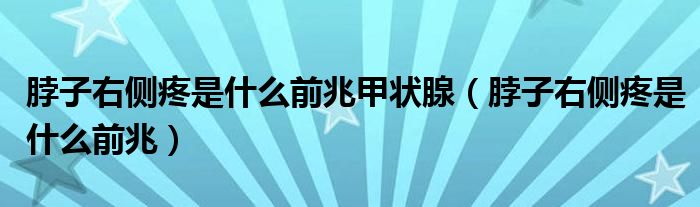 脖子右侧疼是什么前兆甲状腺（脖子右侧疼是什么前兆）